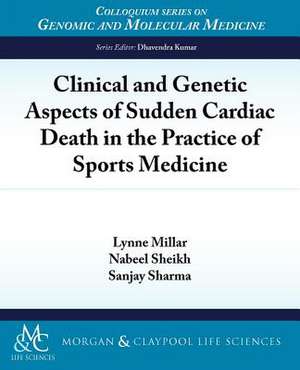 COLLOQUIUM SERIES ON
GENOMIC AND MOLECULAR MEDICINE

Series Editor: Dhavendra Kumar

Clinical and Genetic Aspects of Sudden Cardiac Death in the Practice of Sports Medicine

Lynne Millar
Nabeel Sheikh
Sanjay Sharma

M&C
LIFE SCIENCES

MORGAN & CLAYPOOL LIFE SCIENCES